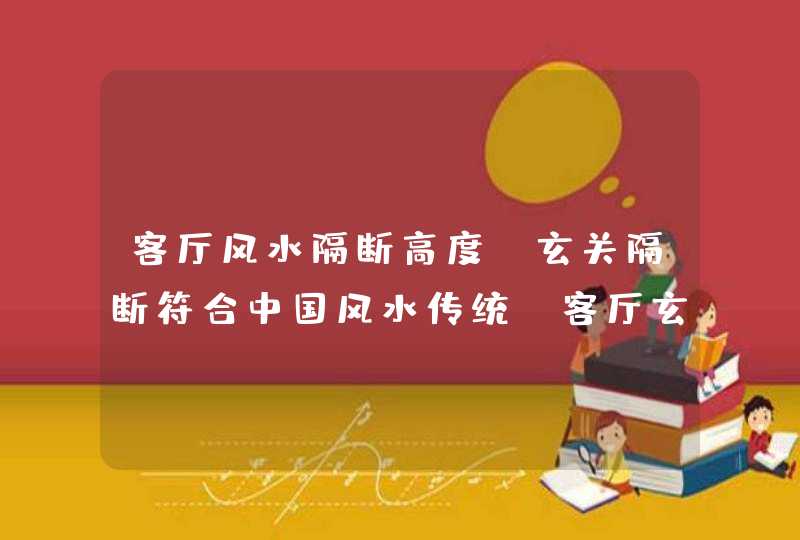 客厅风水隔断高度 玄关隔断符合中国风水传统 客厅玄